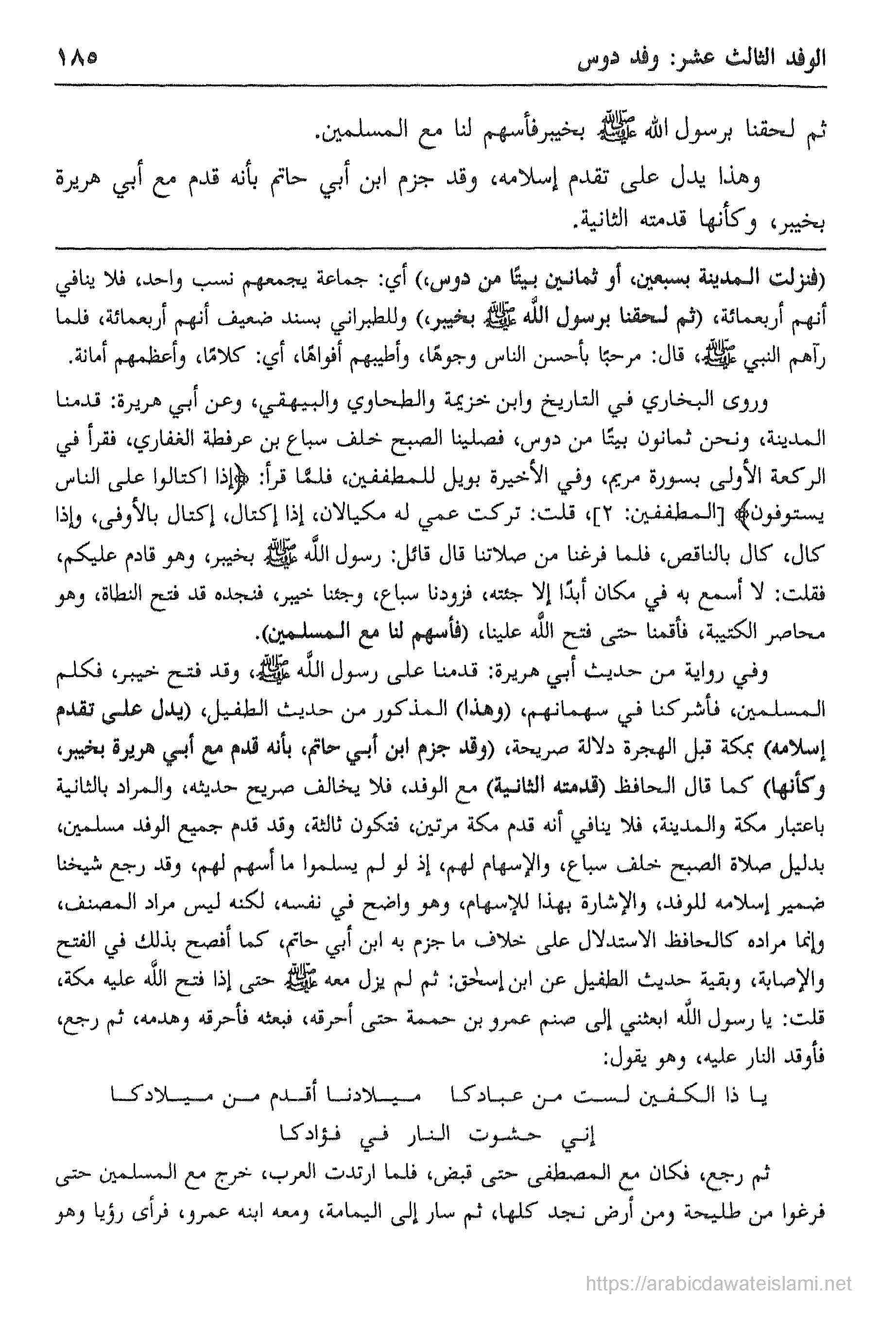 الوفد الثالث عشر: وفد دوس ١٨٥

ثم لحقنا برسول الله ﷺ بخيبرفأسهم لنا مع المسلمين.

وهذا يدل على تقدم إسلامه، وقد جزم ابن أبي حاتم بأنه قدم مع أبي هريرة بخيبر، وكأنها قدمته الثانية.

(فنزلت المدينة بسبعين، أو ثمانين بيتًا من دوس،) أي: جماعة يجمعهم نسب واحد، فلا ينافي أنهم أربعمائة، (ثم لحقنا برسول الله ﷺ بخيبر،) وللطبراني بسند ضعيف أنهم أربعمائة، فلما رآهم النبي ﷺ، قال: مرحبًا بأحسن الناس وجوهًا، وأطيبهم أفواهًا، أي: كلامًا، وأعظمهم أمانة.

وروى البخاري في التاريخ وابن خزيمة والطحاوي والبيهقي، وعن أبي هريرة: قدمنا المدينة، ونحن ثمانون بيتًا من دوس، فصلينا الصبح خلف سباع بن عرفطة الغفاري، فقرأ في الركعة الأولى بسورة مريم، وفي الأخيرة بويل للمطففين، فلمّا قرأ: ﴿إذا اكتالوا على الناس يستوفون﴾ [المطففين: ٢]، قلت: تركت عمي له مكيالان، إذا إكتال، إكتال بالأوفى، وإذا كال، كال بالناقص، فلما فرغنا من صلاتنا قال قائل: رسول الله ﷺ بخيبر، وهو قادم عليكم، فقلت: لا أسمع به في مكان أبدًا إلا جئته، فزودنا سباع، وجئنا خيبر، فنجده قد فتح النطاة، وهو محاصر الكتيبة، فأقمنا حتى فتح الله علينا، (فأسهم لنا مع المسلمين).

وفي رواية من حديث أبي هريرة: قدمنا على رسول الله ﷺ، وقد فتح خيبر، فكلم المسلمين، فأشركنا في سهمانهم، (وهذا) المذكور من حديث الطفيل، (يدل على تقدم إسلامه) بمكة قبل الهجرة دلالة صريحة، (وقد جزم ابن أبي حاتم، بأنه قدم مع أبي هريرة بخيبر، وكأنها) كما قال الحافظ (قدمته الثانية) مع الوفد، فلا يخالف صريح حديثه، والمراد بالثانية باعتبار مكة والمدينة، فلا ينافي أنه قدم مكة مرتين، فتكون ثالثة، وقد قدم جميع الوفد مسلمين، بدليل صلاة الصبح خلف سباع، والإسهام لهم، إذ لو لم يسلموا ما أسهم لهم، وقد رجع شيخنا ضمير إسلامه للوفد، والإشارة بهذا للإسهام، وهو واضح في نفسه، لكنه ليس مراد المصنف، وإنما مراده كالحافظ الاستدلال على خلاف ما جزم به ابن أبي حاتم، كما أفصح بذلك في الفتح والإصابة، وبقية حديث الطفيل عن ابن إسحٰق: ثم لم يزل معه ﷺ حتى إذا فتح الله عليه مكة، قلت: يا رسول الله ابعثني إلى صنم عمرو بن حممة حتى أحرقه، فبعثه فأحرقه وهدمه، ثم رجع، فأوقد النار عليه، وهو يقول:

يا ذا الكفين لست من عبادكا ميلادنا أقدم من ميلادكا
إني حشوت النار في فؤادكا

ثم رجع، فكان مع المصطفى حتى قبض، فلما ارتدت العرب، خرج مع المسلمين حتى فرغوا من طليحة ومن أرض نجد كلها، ثم سار إلى اليمامة، ومعه ابنه عمرو، فرأى رؤيا وهو

https://arabicdawateislami.net